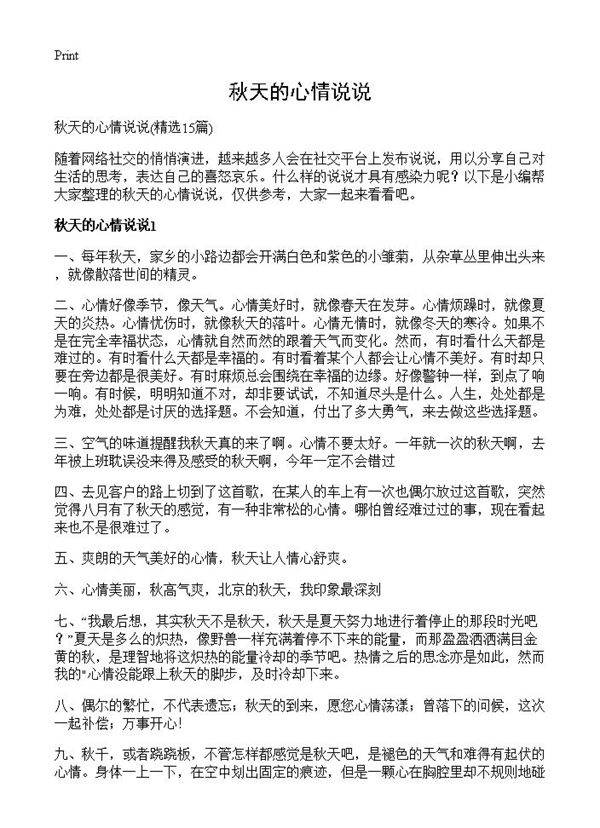 Print

秋天的心情说说

秋天的心情说说(精选15篇)

随着网络社交的悄悄演进，越来越多人会在社交平台上发布说说，用以分享自己对生活的思考，表达自己的喜怒哀乐。什么样的说说才具有感染力呢？以下是小编帮大家整理的秋天的心情说说，仅供参考，大家一起来看看吧。

秋天的心情说说1

一、每年秋天，家乡的小路边都会开满白色和紫色的小雏菊，从杂草丛里伸出头来，就像散落世间的精灵。

二、心情好像季节，像天气。心情美好时，就像春天在发芽。心情烦躁时，就像夏天的炎热。心情忧伤时，就像秋天的落叶。心情无情时，就像冬天的寒冷。如果不是在完全幸福状态，心情就自然而然的跟着天气而变化。然而，有时看什么天都是难过的。有时看什么天都是幸福的。有时看着某个人都会让心情不美好。有时却只要在旁边都是很美好。有时麻烦总会围绕在幸福的边缘。好像警钟一样，到点了响一响。有时候，明明知道不对，却非要试试，不知道尽头是什么。人生，处处都是为难，处处都是讨厌的选择题。不会知道，付出了多大勇气，来去做这些选择题。

三、空气的味道提醒我秋天真的来了啊。心情不要太好。一年就一次的秋天啊，去年被上班耽误没来得及感受的秋天啊，今年一定不会错过

四、去见客户的路上切到了这首歌，在某人的车上有一次也偶尔放过这首歌，突然觉得八月有了秋天的感觉，有一种非常松的心情。哪怕曾经难过过的事，现在看起来也不是很难过了。

五、爽朗的天气美好的心情，秋天让人情心舒爽。

六、心情美丽，秋高气爽，北京的秋天，我印象最深刻

七、“我最后想，其实秋天不是秋天，秋天是夏天努力地进行着停止的那段时光吧？”夏天是多么的炽热，像野兽一样充满着停不下来的能量，而那盈盈洒洒满目金黄的秋，是理智地将这炽热的能量冷却的季节吧。热情之后的思念亦是如此，然而我的"心情没能跟上秋天的脚步，及时冷却下来。

八、偶尔的繁忙，不代表遗忘；秋天的到来，愿您心情荡漾；曾落下的问候，这次一起补偿；万事开心!

九、秋千，或者跷跷板，不管怎样都感觉是秋天吧，是褪色的天气和难得有起伏的心情。身体一上一下，在空中划出固定的痕迹，但是一颗心在胸腔里却不规则地碰